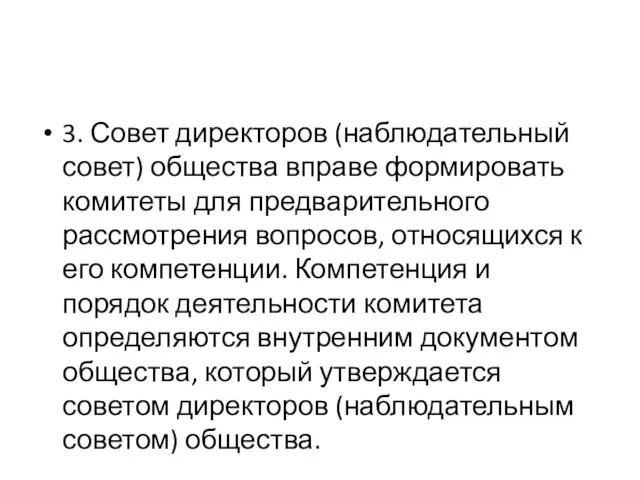 • 3. Совет директоров (наблюдательный совет) общества вправе формировать комитеты для предварительного рассмотрения вопросов, относящихся к его компетенции. Компетенция и порядок деятельности комитета определяются внутренним документом общества, который утверждается советом директоров (наблюдательным советом) общества.